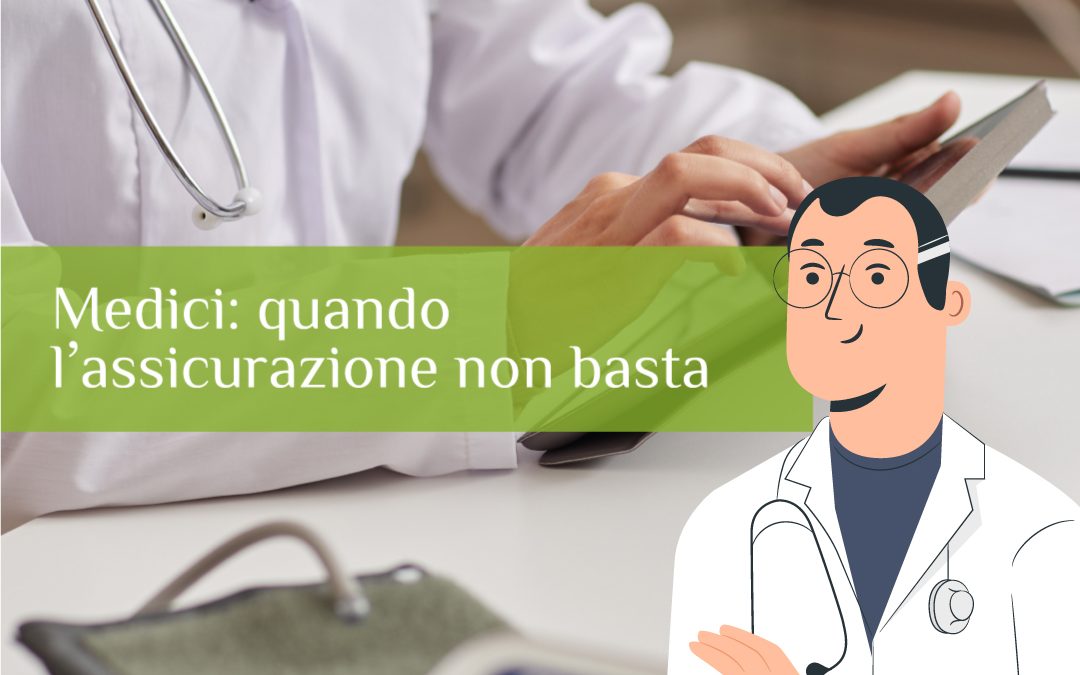 Medici: quando l’assicurazione non basta